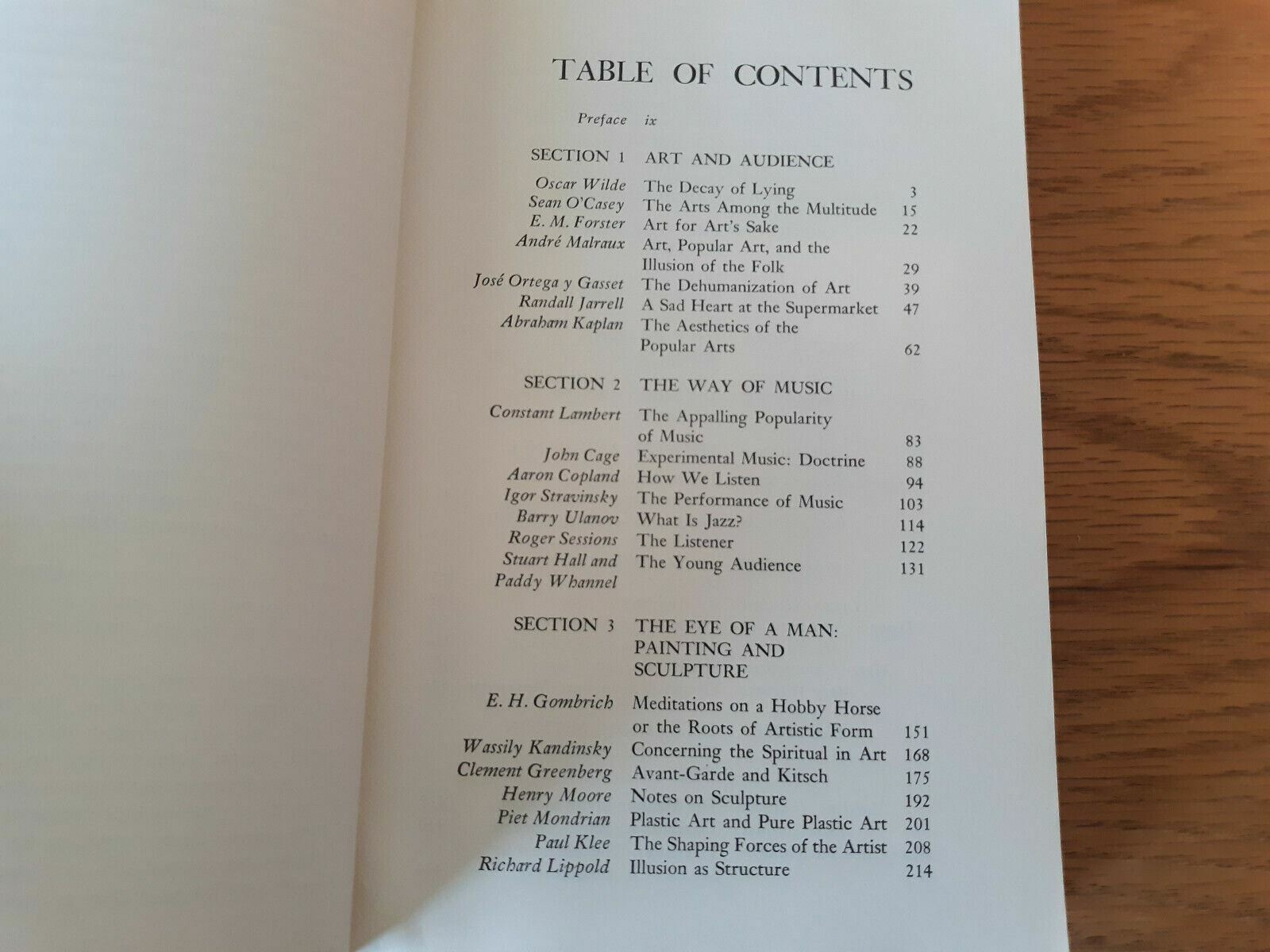 TABLE OF CONTENTS

Preface ix

SECTION 1 ART AND AUDIENCE

Oscar Wilde The Decay of Lying 3
Sean O'Casey The Arts Among the Multitude 15
E. M. Forster Art for Art's Sake 22
André Malraux Art, Popular Art, and the Illusion of the Folk 29
José Ortega y Gasset The Dehumanization of Art 39
Randall Jarrell A Sad Heart at the Supermarket 47
Abraham Kaplan The Aesthetics of the Popular Arts 62

SECTION 2 THE WAY OF MUSIC

Constant Lambert The Appalling Popularity of Music 83
John Cage Experimental Music: Doctrine 88
Aaron Copland How We Listen 94
Igor Stravinsky The Performance of Music 103
Barry Ulanov What Is Jazz? 114
Roger Sessions The Listener 122
Stuart Hall and Paddy Whannel The Young Audience 131

SECTION 3 THE EYE OF A MAN: PAINTING AND SCULPTURE

E. H. Gombrich Meditations on a Hobby Horse or the Roots of Artistic Form 151
Wassily Kandinsky Concerning the Spiritual in Art 168
Clement Greenberg Avant-Garde and Kitsch 175
Henry Moore Notes on Sculpture 192
Piet Mondrian Plastic Art and Pure Plastic Art 201
Paul Klee The Shaping Forces of the Artist 208
Richard Lippold Illusion as Structure 214